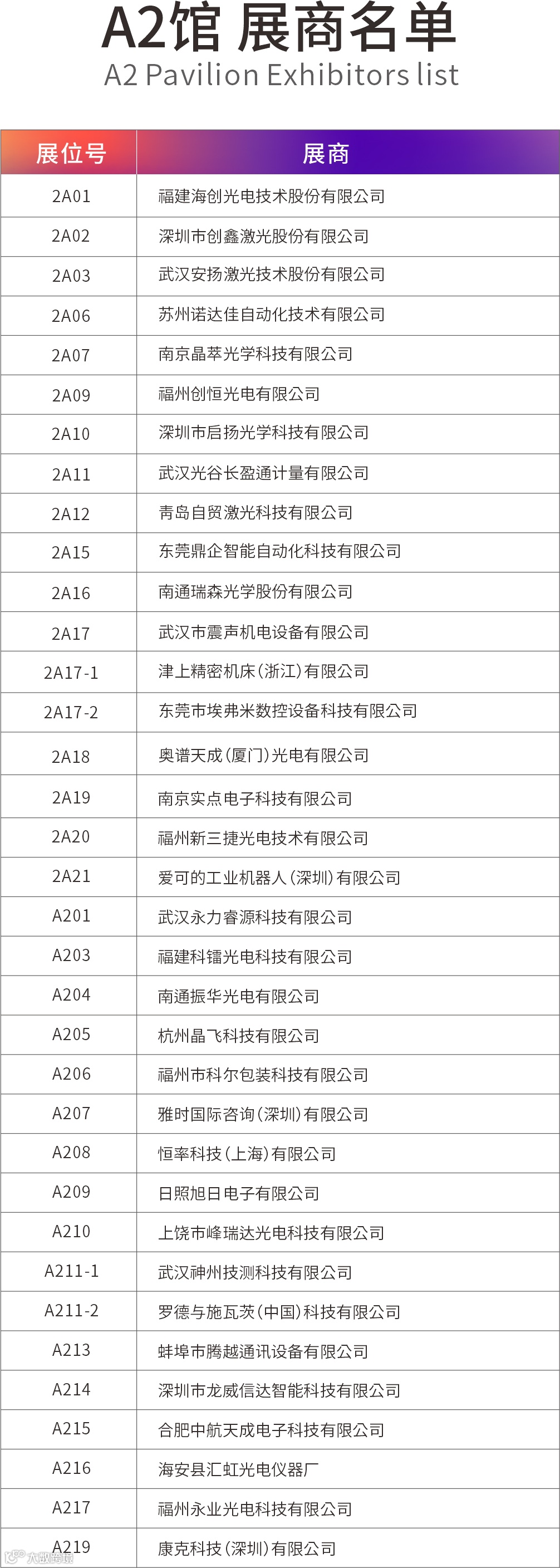 A2馆 展商名单
A2 Pavilion Exhibitors list

| 展位号 | 展商 |
|---|---|
| 2A01 | 福建海创光电技术股份有限公司 |
| 2A02 | 深圳市创鑫激光股份有限公司 |
| 2A03 | 武汉安扬激光技术股份有限公司 |
| 2A06 | 苏州诺达佳自动化技术有限公司 |
| 2A07 | 南京晶萃光学科技有限公司 |
| 2A09 | 福州创恒光电有限公司 |
| 2A10 | 深圳市启扬光学科技有限公司 |
| 2A11 | 武汉光谷长盈通计量有限公司 |
| 2A12 | 青岛自贸激光科技有限公司 |
| 2A15 | 东莞鼎企智能自动化科技有限公司 |
| 2A16 | 南通瑞森光学股份有限公司 |
| 2A17 | 武汉市震声机电设备有限公司 |
| 2A17-1 | 津上精密机床(浙江)有限公司 |
| 2A17-2 | 东莞市埃弗米数控设备科技有限公司 |
| 2A18 | 奥谱天成(厦门)光电有限公司 |
| 2A19 | 南京实点电子科技有限公司 |
| 2A20 | 福州新三捷光电技术有限公司 |
| 2A21 | 爱可的工业机器人(深圳)有限公司 |
| A201 | 武汉永力睿源科技有限公司 |
| A203 | 福建科镭光电科技有限公司 |
| A204 | 南通振华光电有限公司 |
| A205 | 杭州晶飞科技有限公司 |
| A206 | 福州市科尔包装科技有限公司 |
| A207 | 雅时国际咨询(深圳)有限公司 |
| A208 | 恒率科技(上海)有限公司 |
| A209 | 日照旭日电子有限公司 |
| A210 | 上饶市峰瑞达光电科技有限公司 |
| A211-1 | 武汉神州技测科技有限公司 |
| A211-2 | 罗德与施瓦茨(中国)科技有限公司 |
| A213 | 蚌埠市腾越通讯设备有限公司 |
| A214 | 深圳市龙威信达智能科技有限公司 |
| A215 | 合肥中航天成电子科技有限公司 |
| A216 | 海安县汇虹光电仪器厂 |
| A217 | 福州永业光电科技有限公司 |
| A219 | 康克科技(深圳)有限公司 |